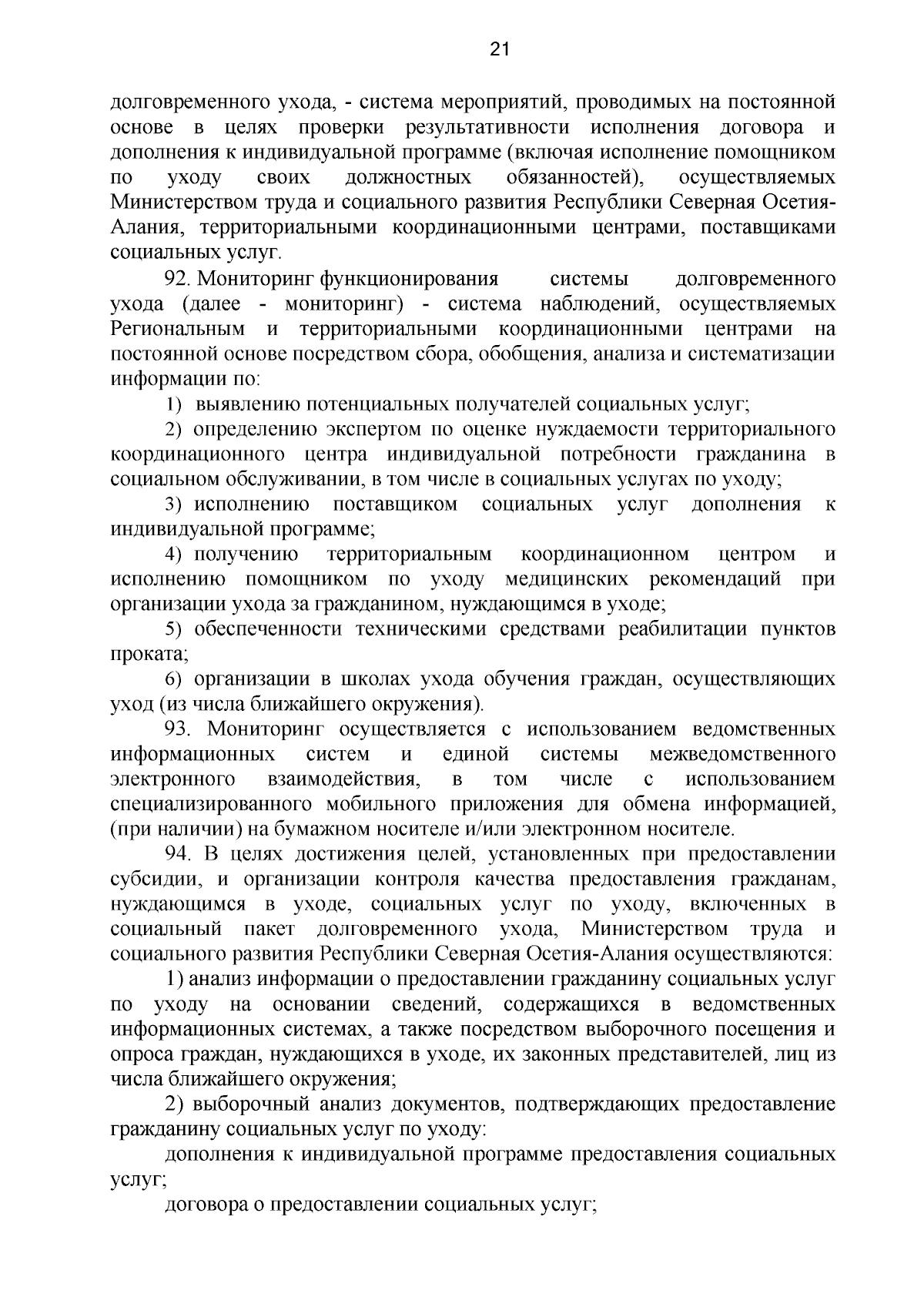 21

долговременного ухода, - система мероприятий, проводимых на постоянной основе в целях проверки результативности исполнения договора и дополнения к индивидуальной программе (включая исполнение помощником по уходу своих должностных обязанностей), осуществляемых Министерством труда и социального развития Республики Северная Осетия-Алания, территориальными координационными центрами, поставщиками социальных услуг.

92. Мониторинг функционирования системы долговременного ухода (далее - мониторинг) - система наблюдений, осуществляемых Региональным и территориальными координационными центрами на постоянной основе посредством сбора, обобщения, анализа и систематизации информации по:

1) выявлению потенциальных получателей социальных услуг;

2) определению экспертом по оценке нуждаемости территориального координационного центра индивидуальной потребности гражданина в социальном обслуживании, в том числе в социальных услугах по уходу;

3) исполнению поставщиком социальных услуг дополнения к индивидуальной программе;

4) получению территориальным координационном центром и исполнению помощником по уходу медицинских рекомендаций при организации ухода за гражданином, нуждающимся в уходе;

5) обеспеченности техническими средствами реабилитации пунктов проката;

6) организации в школах ухода обучения граждан, осуществляющих уход (из числа ближайшего окружения).

93. Мониторинг осуществляется с использованием ведомственных информационных систем и единой системы межведомственного электронного взаимодействия, в том числе с использованием специализированного мобильного приложения для обмена информацией, (при наличии) на бумажном носителе и/или электронном носителе.

94. В целях достижения целей, установленных при предоставлении субсидии, и организации контроля качества предоставления гражданам, нуждающимся в уходе, социальных услуг по уходу, включенных в социальный пакет долговременного ухода, Министерством труда и социального развития Республики Северная Осетия-Алания осуществляются:

1) анализ информации о предоставлении гражданину социальных услуг по уходу на основании сведений, содержащихся в ведомственных информационных системах, а также посредством выборочного посещения и опроса граждан, нуждающихся в уходе, их законных представителей, лиц из числа ближайшего окружения;

2) выборочный анализ документов, подтверждающих предоставление гражданину социальных услуг по уходу:

дополнения к индивидуальной программе предоставления социальных услуг;

договора о предоставлении социальных услуг;